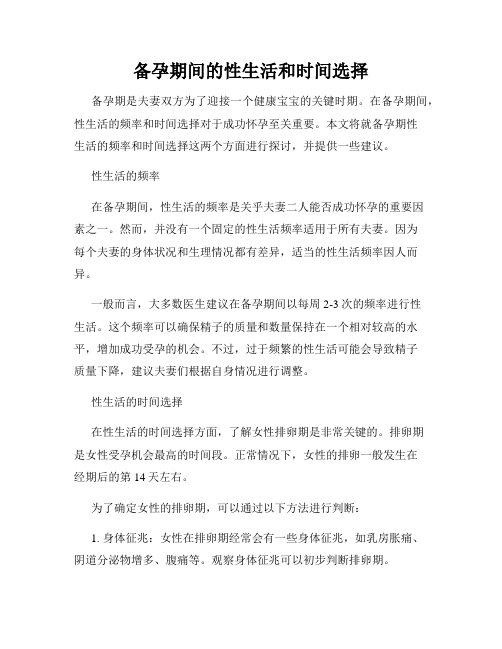 备孕期间的性生活和时间选择

备孕期是夫妻双方为了迎接一个健康宝宝的关键时期。在备孕期间，性生活的频率和时间选择对于成功怀孕至关重要。本文将就备孕期性生活的频率和时间选择这两个方面进行探讨，并提供一些建议。

性生活的频率

在备孕期间，性生活的频率是关乎夫妻二人能否成功怀孕的重要因素之一。然而，并没有一个固定的性生活频率适用于所有夫妻。因为每个夫妻的身体状况和生理情况都有差异，适当的性生活频率因人而异。

一般而言，大多数医生建议在备孕期间以每周 2-3 次的频率进行性生活。这个频率可以确保精子的质量和数量保持在一个相对较高的水平，增加成功受孕的机会。不过，过于频繁的性生活可能会导致精子质量下降，建议夫妻们根据自身情况进行调整。

性生活的时间选择

在性生活的时间选择方面，了解女性排卵期是非常关键的。排卵期是女性受孕机会最高的时间段。正常情况下，女性的排卵一般发生在经期后的第 14 天左右。

为了确定女性的排卵期，可以通过以下方法进行判断：

1. 身体征兆：女性在排卵期经常会有一些身体征兆，如乳房胀痛、阴道分泌物增多、腹痛等。观察身体征兆可以初步判断排卵期。